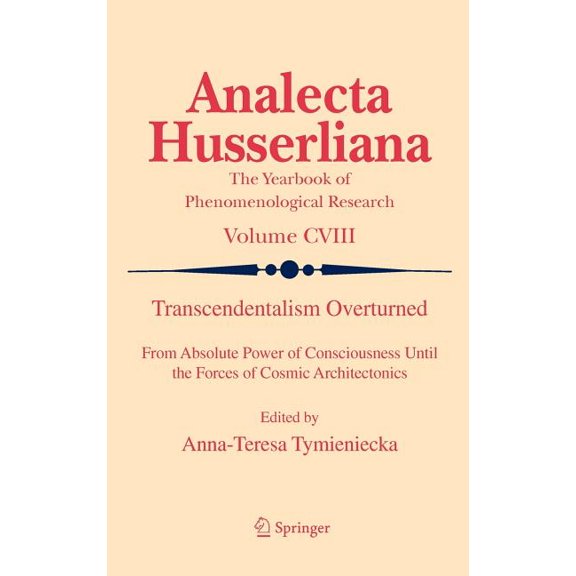 Analecta Husserliana

The Yearbook of Phenomenological Research

Volume CVIII

Transcendentalism Overturned

From Absolute Power of Consciousness Until the Forces of Cosmic Architectonics

Edited by

Anna-Teresa Tymieniecka

Springer